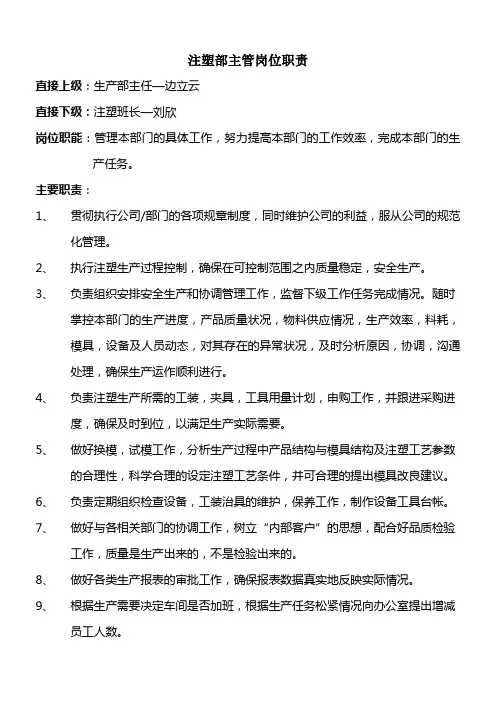 注塑部主管岗位职责

直接上级：生产部主任—边立云

直接下级：注塑班长—刘欣

岗位职能：管理本部门的具体工作，努力提高本部门的工作效率，完成本部门的生产任务。

主要职责：

1、 贯彻执行公司/部门的各项规章制度，同时维护公司的利益，服从公司的规范化管理。

2、 执行注塑生产过程控制，确保在可控制范围之内质量稳定，安全生产。

3、 负责组织安排安全生产和协调管理工作，监督下级工作任务完成情况。随时掌控本部门的生产进度，产品质量状况，物料供应情况，生产效率，料耗，模具，设备及人员动态，对其存在的异常状况，及时分析原因，协调，沟通处理，确保生产运作顺利进行。

4、 负责注塑生产所需的工装，夹具，工具用量计划，申购工作，并跟进采购进度，确保及时到位，以满足生产实际需要。

5、 做好换模，试模工作，分析生产过程中产品结构与模具结构及注塑工艺参数的合理性，科学合理的设定注塑工艺条件，并可合理的提出模具改良建议。

6、 负责定期组织检查设备，工装治具的维护，保养工作，制作设备工具台帐。

7、 做好与各相关部门的协调工作，树立“内部客户”的思想，配合好品质检验工作，质量是生产出来的，不是检验出来的。

8、 做好各类生产报表的审批工作，确保报表数据真实地反映实际情况。

9、 根据生产需要决定车间是否加班，根据生产任务松紧情况向办公室提出增减员工人数。